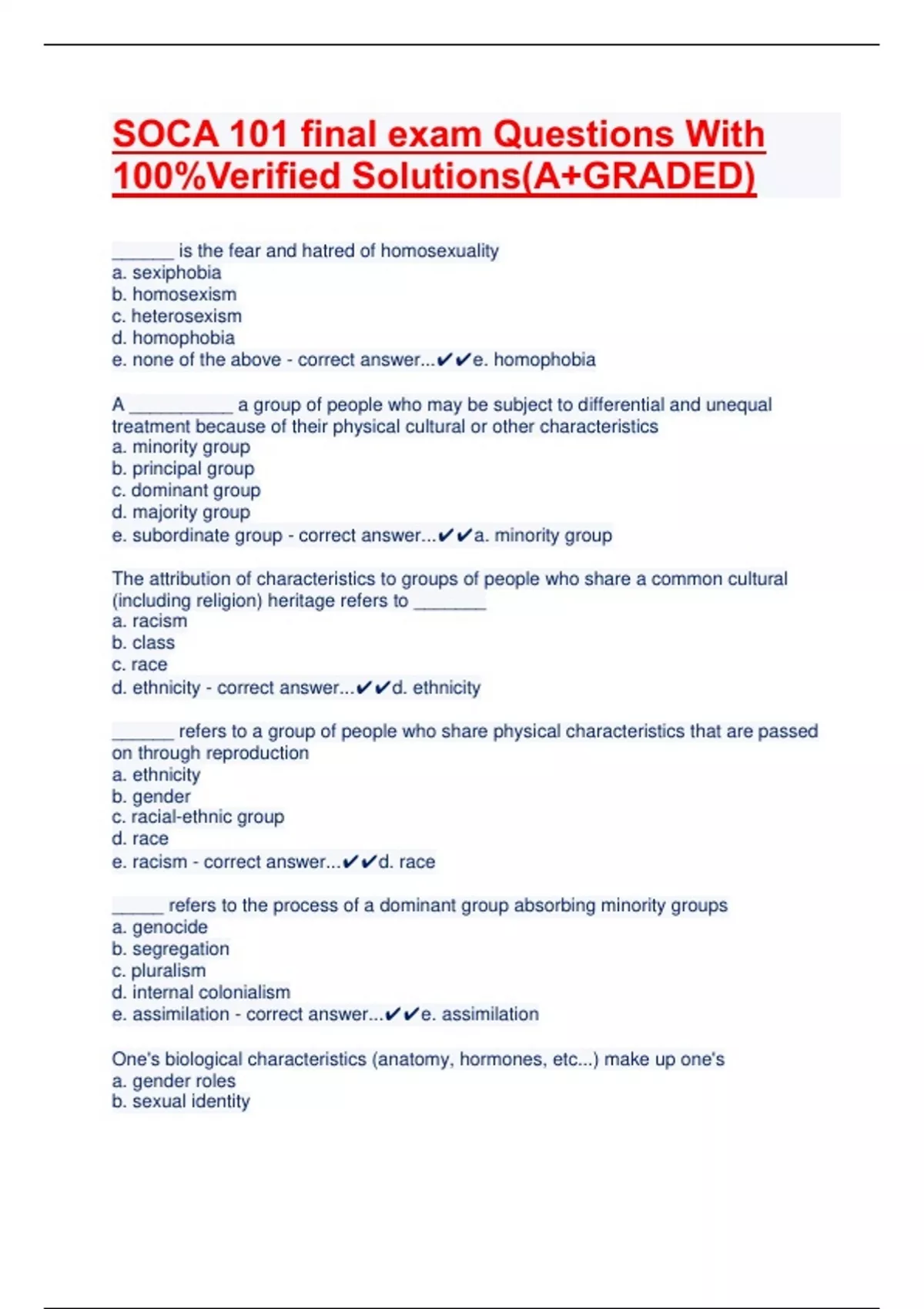 SOCA 101 final exam Questions With 100%Verified Solutions(A+GRADED)

______ is the fear and hatred of homosexuality
a. sexiphobia
b. homosexism
c. heterosexism
d. homophobia
e. none of the above - correct answer...✔✔e. homophobia

A __________ a group of people who may be subject to differential and unequal treatment because of their physical cultural or other characteristics
a. minority group
b. principal group
c. dominant group
d. majority group
e. subordinate group - correct answer...✔✔a. minority group

The attribution of characteristics to groups of people who share a common cultural (including religion) heritage refers to _______
a. racism
b. class
c. race
d. ethnicity - correct answer...✔✔d. ethnicity

______ refers to a group of people who share physical characteristics that are passed on through reproduction
a. ethnicity
b. gender
c. racial-ethnic group
d. race
e. racism - correct answer...✔✔d. race

_____ refers to the process of a dominant group absorbing minority groups
a. genocide
b. segregation
c. pluralism
d. internal colonialism
e. assimilation - correct answer...✔✔e. assimilation

One's biological characteristics (anatomy, hormones, etc...) make up one's
a. gender roles
b. sexual identity